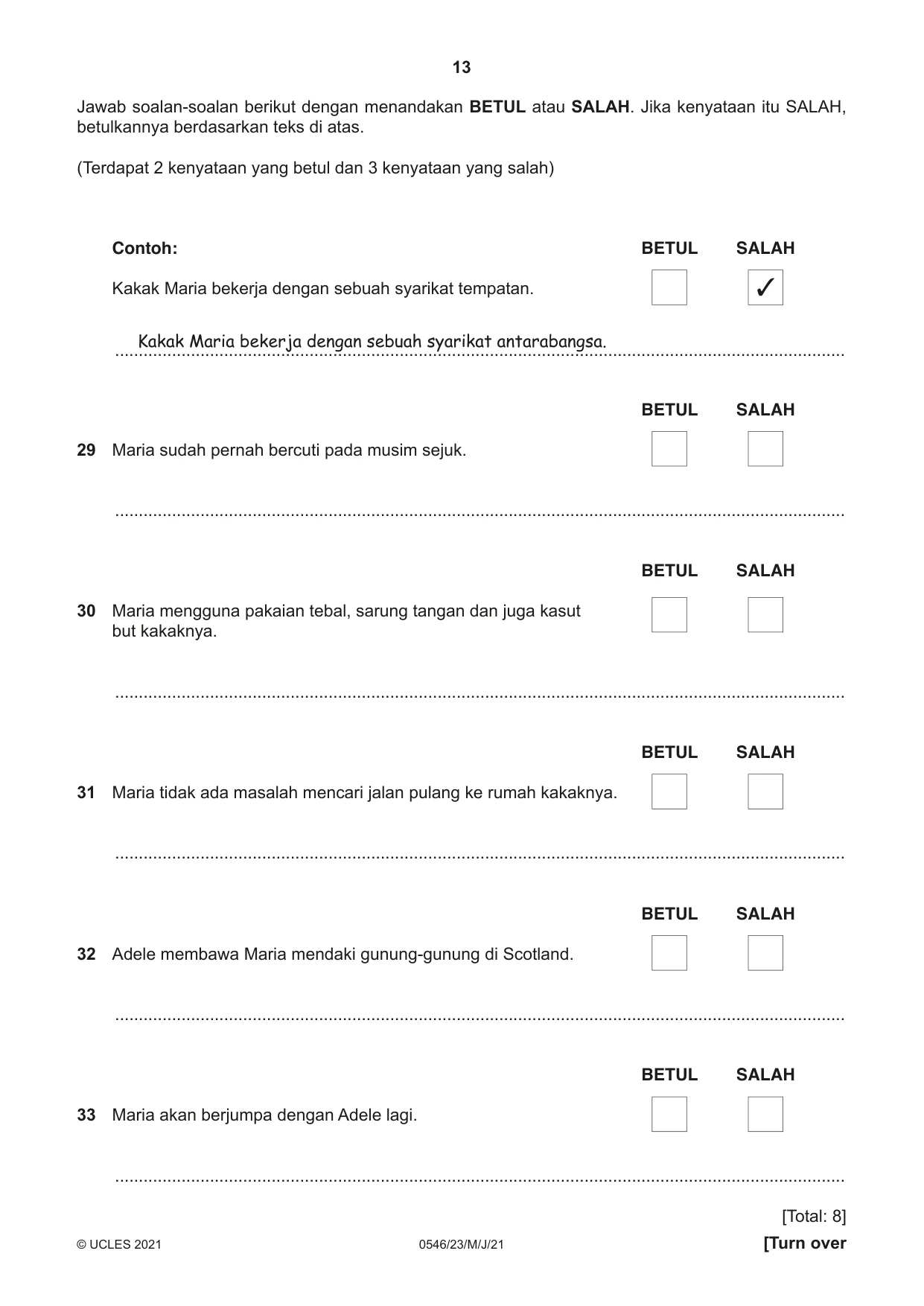 13

Jawab soalan-soalan berikut dengan menandakan BETUL atau SALAH. Jika kenyataan itu SALAH, betulkannya berdasarkan teks di atas.

(Terdapat 2 kenyataan yang betul dan 3 kenyataan yang salah)

Contoh:
BETUL SALAH
Kakak Maria bekerja dengan sebuah syarikat tempatan.
☐ ☑

Kakak Maria bekerja dengan sebuah syarikat antarabangsa.

BETUL SALAH
29 Maria sudah pernah bercuti pada musim sejuk.
☐ ☐

____

BETUL SALAH
30 Maria mengguna pakaian tebal, sarung tangan dan juga kasut but kakaknya.
☐ ☐

____

BETUL SALAH
31 Maria tidak ada masalah mencari jalan pulang ke rumah kakaknya.
☐ ☐

____

BETUL SALAH
32 Adele membawa Maria mendaki gunung-gunung di Scotland.
☐ ☐

____

BETUL SALAH
33 Maria akan berjumpa dengan Adele lagi.
☐ ☐

____

[Total: 8]

© UCLES 2021 0546/23/M/J/21 [Turn over